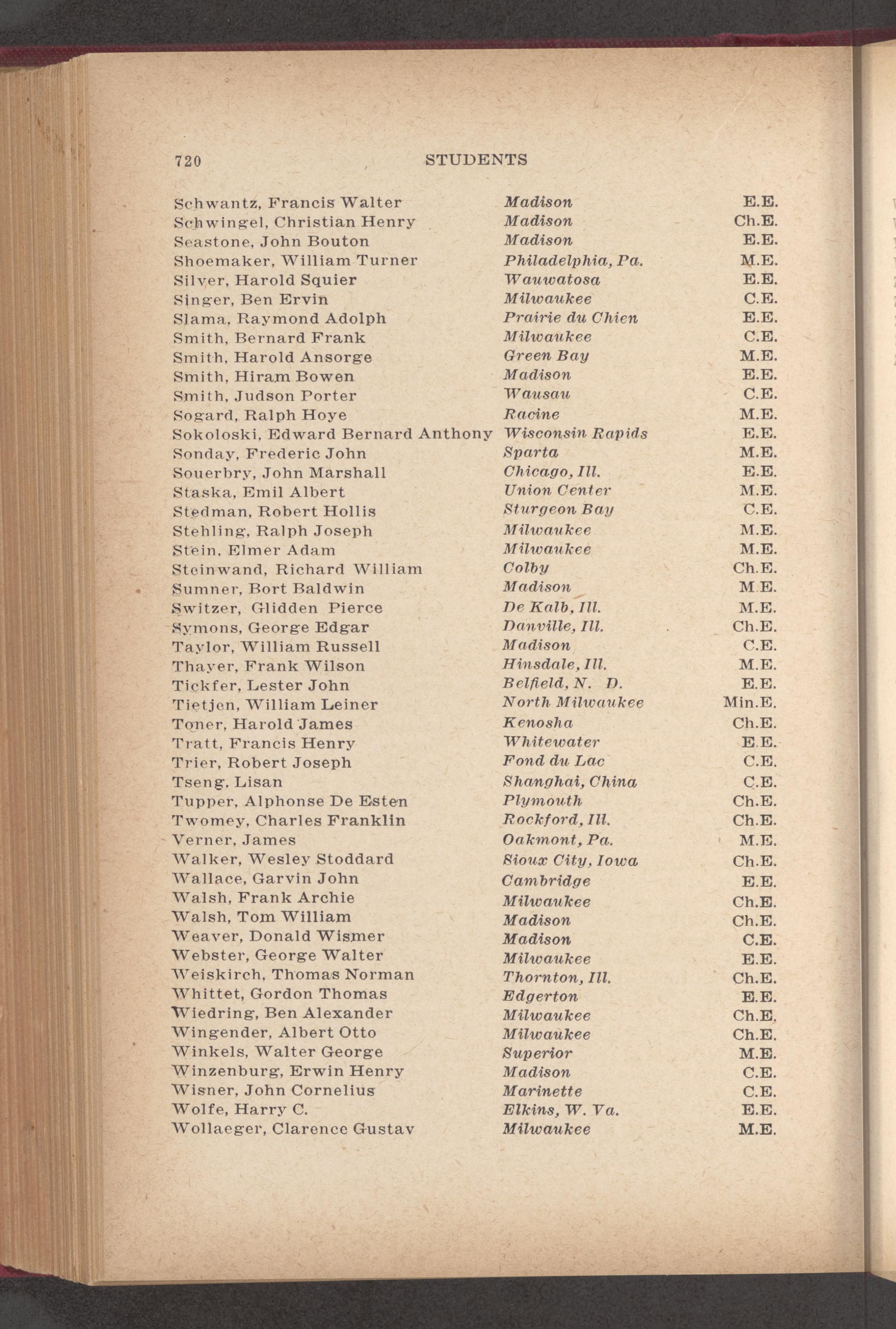 720 STUDENTS

| | | |
|---|---|---|
| Schwantz, Francis Walter | Madison | E.E. |
| Schwingel, Christian Henry | Madison | Ch.E. |
| Seastone, John Bouton | Madison | E.E. |
| Shoemaker, William Turner | Philadelphia, Pa. | M.E. |
| Silver, Harold Squier | Wauwatosa | E.E. |
| Singer, Ben Ervin | Milwaukee | C.E. |
| Slama, Raymond Adolph | Prairie du Chien | E.E. |
| Smith, Bernard Frank | Milwaukee | C.E. |
| Smith, Harold Ansorge | Green Bay | M.E. |
| Smith, Hiram Bowen | Madison | E.E. |
| Smith, Judson Porter | Wausau | C.E. |
| Sogard, Ralph Hoye | Racine | M.E. |
| Sokoloski, Edward Bernard Anthony | Wisconsin Rapids | E.E. |
| Sonday, Frederic John | Sparta | M.E. |
| Souerbry, John Marshall | Chicago, Ill. | E.E. |
| Staska, Emil Albert | Union Center | M.E. |
| Stedman, Robert Hollis | Sturgeon Bay | C.E. |
| Stehling, Ralph Joseph | Milwaukee | M.E. |
| Stein, Elmer Adam | Milwaukee | M.E. |
| Steinwand, Richard William | Colby | Ch.E. |
| Sumner, Bort Baldwin | Madison | M.E. |
| Switzer, Glidden Pierce | De Kalb, Ill. | M.E. |
| Symons, George Edgar | Danville, Ill. | Ch.E. |
| Taylor, William Russell | Madison | C.E. |
| Thayer, Frank Wilson | Hinsdale, Ill. | M.E. |
| Tickfer, Lester John | Belfield, N. D. | E.E. |
| Tietjen, William Leiner | North Milwaukee | Min.E. |
| Toner, Harold James | Kenosha | Ch.E. |
| Tratt, Francis Henry | Whitewater | E.E. |
| Trier, Robert Joseph | Fond du Lac | C.E. |
| Tseng, Lisan | Shanghai, China | C.E. |
| Tupper, Alphonse De Esten | Plymouth | Ch.E. |
| Twomey, Charles Franklin | Rockford, Ill. | Ch.E. |
| Verner, James | Oakmont, Pa. | M.E. |
| Walker, Wesley Stoddard | Sioux City, Iowa | Ch.E. |
| Wallace, Garvin John | Cambridge | E.E. |
| Walsh, Frank Archie | Milwaukee | Ch.E. |
| Walsh, Tom William | Madison | Ch.E. |
| Weaver, Donald Wismer | Madison | C.E. |
| Webster, George Walter | Milwaukee | E.E. |
| Weiskirch, Thomas Norman | Thornton, Ill. | Ch.E. |
| Whittet, Gordon Thomas | Edgerton | E.E. |
| Wiedring, Ben Alexander | Milwaukee | Ch.E. |
| Wingender, Albert Otto | Milwaukee | Ch.E. |
| Winkels, Walter George | Superior | M.E. |
| Winzenburg, Erwin Henry | Madison | C.E. |
| Wisner, John Cornelius | Marinette | C.E. |
| Wolfe, Harry C. | Elkins, W. Va. | E.E. |
| Wollaeger, Clarence Gustav | Milwaukee | M.E. |